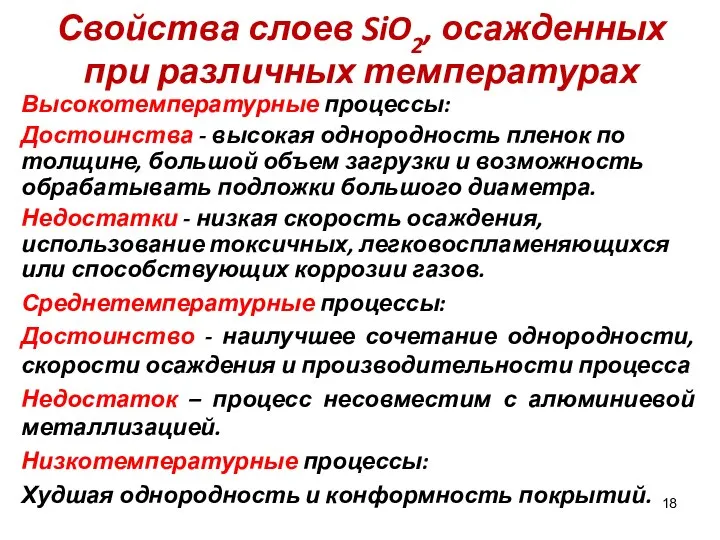 Свойства слоев $SiO_2$, осажденных при различных температурах

Высокотемпературные процессы:

Достоинства - высокая однородность пленок по толщине, большой объем загрузки и возможность обрабатывать подложки большого диаметра.

Недостатки - низкая скорость осаждения, использование токсичных, легковоспламеняющихся или способствующих коррозии газов.

Среднетемпературные процессы:

Достоинство - наилучшее сочетание однородности, скорости осаждения и производительности процесса

Недостаток – процесс несовместим с алюминиевой металлизацией.

Низкотемпературные процессы:

Худшая однородность и конформность покрытий.

18